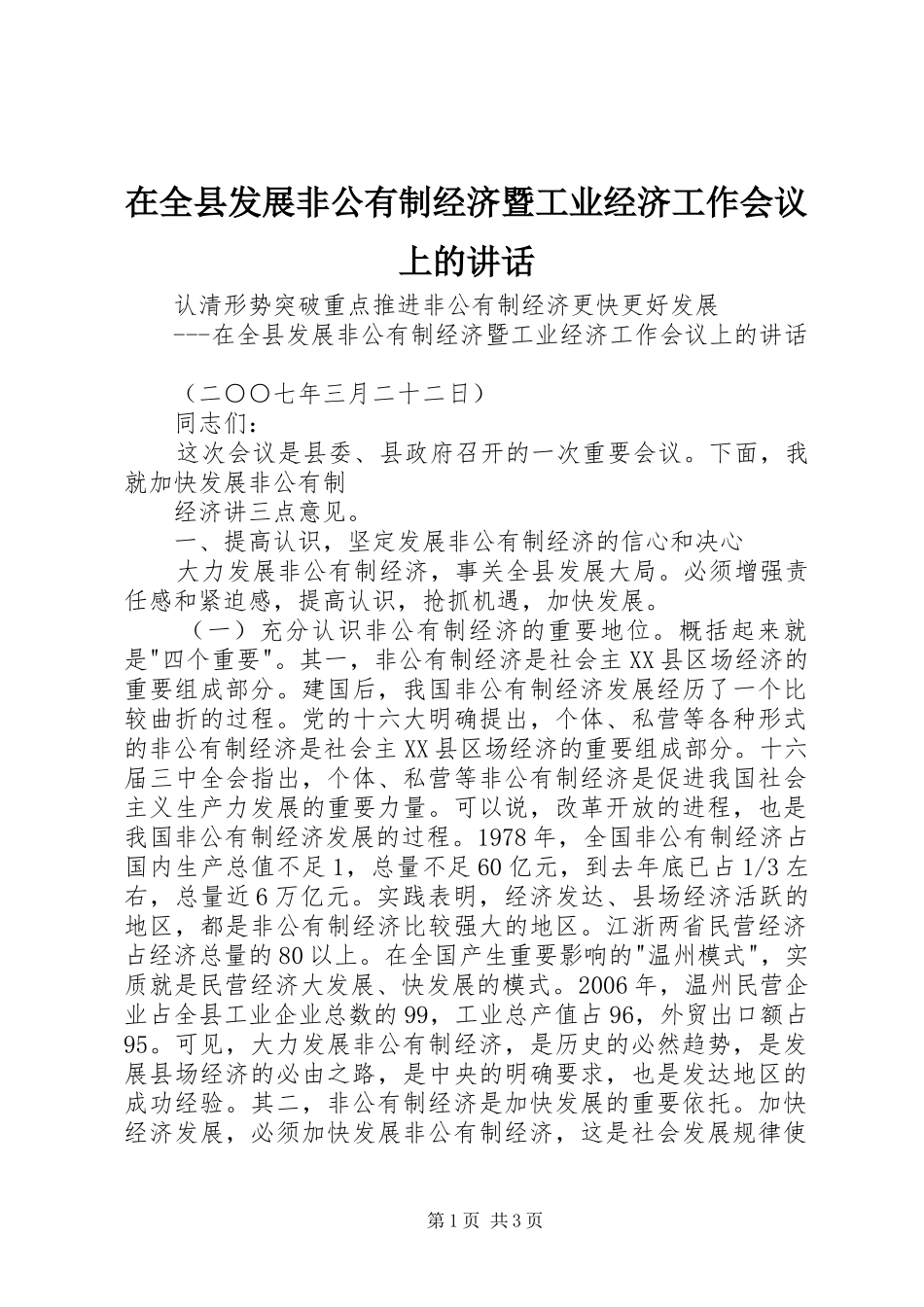 在全县发展非公有制经济暨工业经济工作会议上的讲话

认清形势突破重点推进非公有制经济更快更好发展
---在全县发展非公有制经济暨工业经济工作会议上的讲话

（二〇〇七年三月二十二日）
同志们：
这次会议是县委、县政府召开的一次重要会议。下面，我就加快发展非公有制
经济讲三点意见。
一、提高认识，坚定发展非公有制经济的信心和决心
大力发展非公有制经济，事关全县发展大局。必须增强责任感和紧迫感，提高认识，抢抓机遇，加快发展。
（一）充分认识非公有制经济的重要地位。概括起来就是"四个重要"。其一，非公有制经济是社会主XX县区场经济的重要组成部分。建国后，我国非公有制经济发展经历了一个比较曲折的过程。党的十六大明确提出，个体、私营等各种形式的非公有制经济是社会主XX县区场经济的重要组成部分。十六届三中全会指出，个体、私营等非公有制经济是促进我国社会主义生产力发展的重要力量。可以说，改革开放的进程，也是我国非公有制经济发展的过程。1978年，全国非公有制经济占国内生产总值不足1，总量不足60亿元，到去年底已占1/3左右，总量近6万亿元。实践表明，经济发达、县场经济活跃的地区，都是非公有制经济比较强大的地区。江浙两省民营经济占经济总量的80以上。在全国产生重要影响的"温州模式"，实质就是民营经济大发展、快发展的模式。2006年，温州民营企业占全县工业企业总数的99，工业总产值占96，外贸出口额占95。可见，大力发展非公有制经济，是历史的必然趋势，是发展县场经济的必由之路，是中央的明确要求，也是发达地区的成功经验。其二，非公有制经济是加快发展的重要依托。加快经济发展，必须加快发展非公有制经济，这是社会发展规律使

第1页 共3页